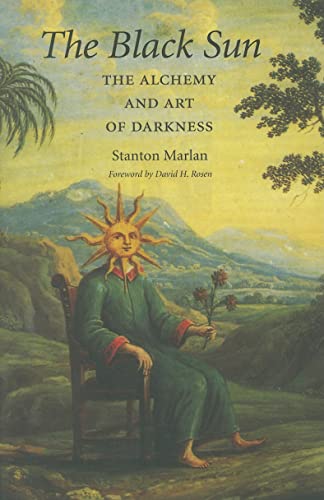 The Black Sun

THE ALCHEMY AND ART OF DARKNESS

Stanton Marlan

Foreword by David H. Rosen